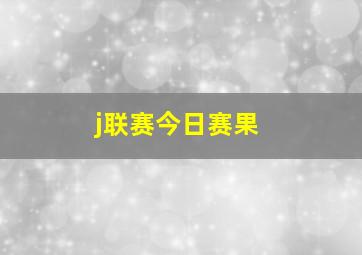 j联赛今日赛果